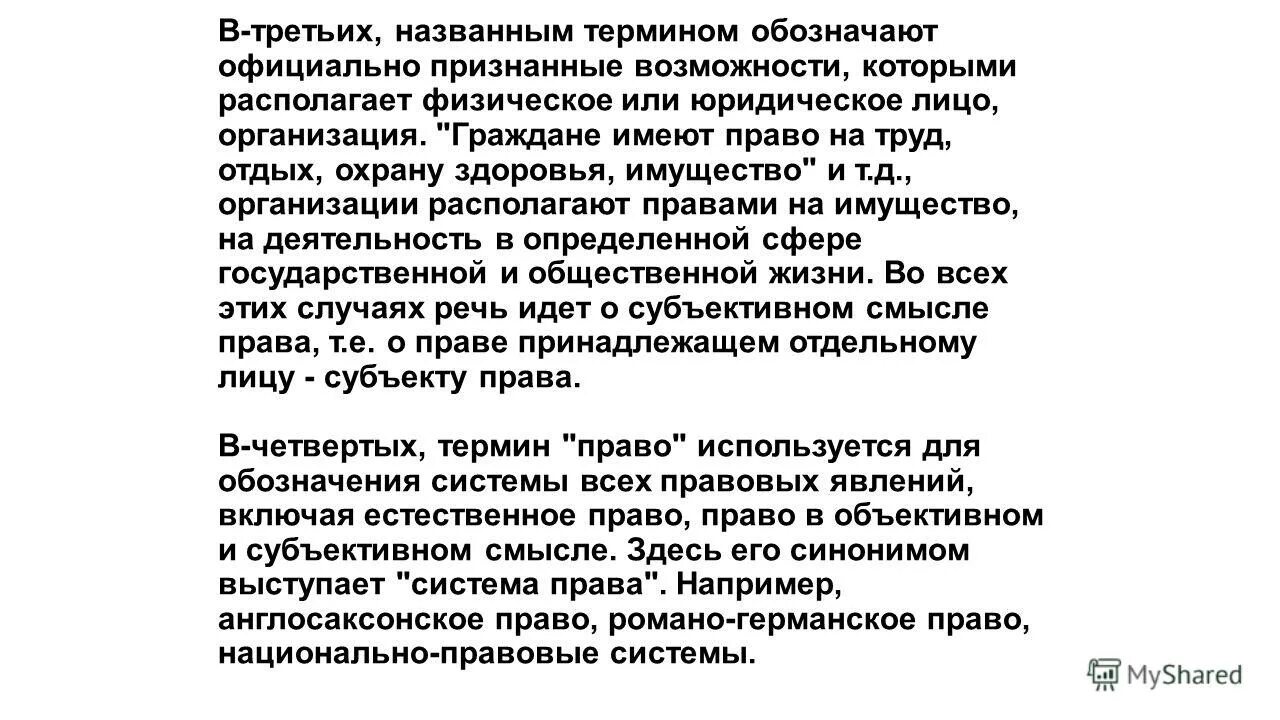 В-третьих, названным термином обозначают официально признанные возможности, которыми располагает физическое или юридическое лицо, организация. "Граждане имеют право на труд, отдых, охрану здоровья, имущество" и т.д., организации располагают правами на имущество, на деятельность в определенной сфере государственной и общественной жизни. Во всех этих случаях речь идет о субъективном смысле права, т.е. о праве принадлежащем отдельному лицу - субъекту права.

В-четвертых, термин "право" используется для обозначения системы всех правовых явлений, включая естественное право, право в объективном и субъективном смысле. Здесь его синонимом выступает "система права". Например, англосаксонское право, романо-германское право, национально-правовые системы.

MyShared